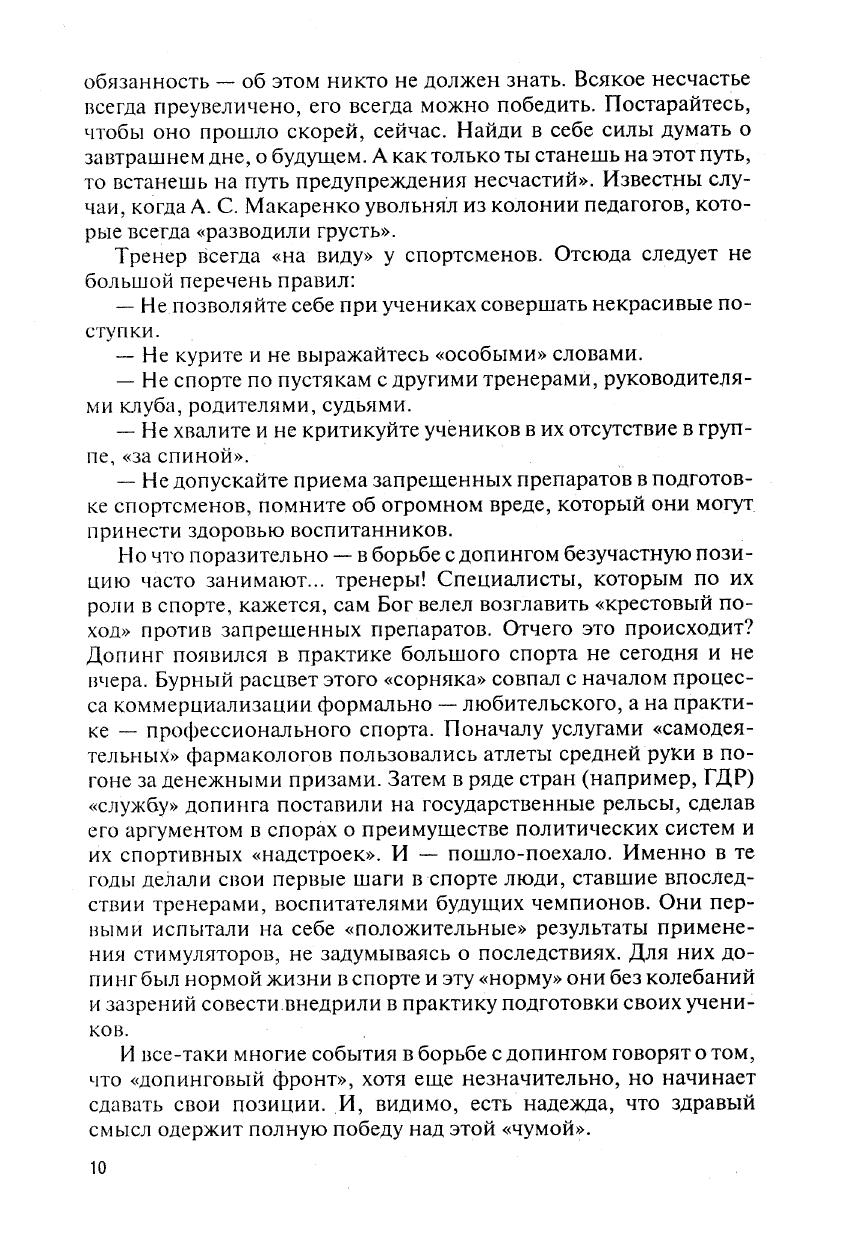 обязанность — об этом никто не должен знать. Всякое несчастье всегда преувеличено, его всегда можно победить. Постарайтесь, чтобы оно прошло скорей, сейчас. Найди в себе силы думать о завтрашнем дне, о будущем. А как только ты станешь на этот путь, то встанешь на путь предупреждения несчастий». Известны случаи, когда А. С. Макаренко увольнял из колонии педагогов, которые всегда «разводили грусть».

Тренер всегда «на виду» у спортсменов. Отсюда следует не большой перечень правил:

— Не позволяйте себе при учениках совершать некрасивые поступки.

— Не курите и не выражайтесь «особыми» словами.

— Не спорте по пустякам с другими тренерами, руководителями клуба, родителями, судьями.

— Не хвалите и не критикуйте учеников в их отсутствие в группе, «за спиной».

— Не допускайте приема запрещенных препаратов в подготовке спортсменов, помните об огромном вреде, который они могут принести здоровью воспитанников.

Но что поразительно — в борьбе с допингом безучастную позицию часто занимают... тренеры! Специалисты, которым по их роли в спорте, кажется, сам Бог велел возглавить «крестовый поход» против запрещенных препаратов. Отчего это происходит? Допинг появился в практике большого спорта не сегодня и не вчера. Бурный расцвет этого «сорняка» совпал с началом процесса коммерциализации формально — любительского, а на практике — профессионального спорта. Поначалу услугами «самодеятельных» фармакологов пользовались атлеты средней руки в погоне за денежными призами. Затем в ряде стран (например, ГДР) «службу» допинга поставили на государственные рельсы, сделав его аргументом в спорах о преимуществе политических систем и их спортивных «надстроек». И — пошло-поехало. Именно в те годы делали свои первые шаги в спорте люди, ставшие впоследствии тренерами, воспитателями будущих чемпионов. Они первыми испытали на себе «положительные» результаты применения стимуляторов, не задумываясь о последствиях. Для них допинг был нормой жизни в спорте и эту «норму» они без колебаний и зазрений совести внедрили в практику подготовки своих учеников.

И все-таки многие события в борьбе с допингом говорят о том, что «допинговый фронт», хотя еще незначительно, но начинает сдавать свои позиции. И, видимо, есть надежда, что здравый смысл одержит полную победу над этой «чумой».

10